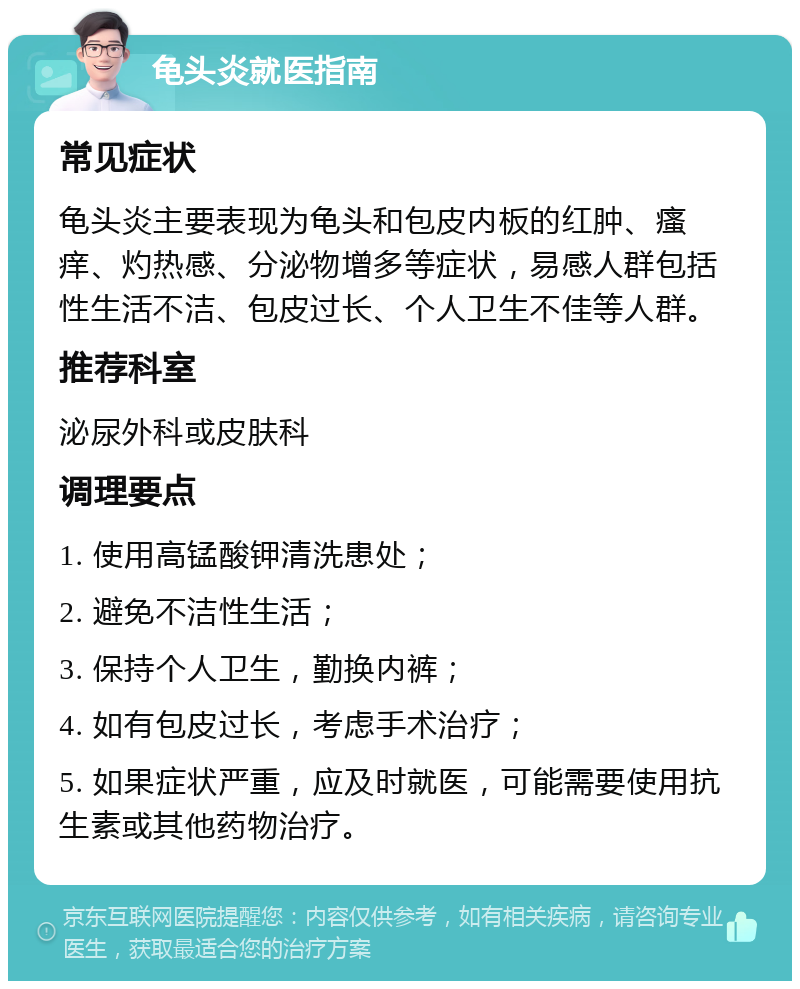 龟头炎就医指南

常见症状

龟头炎主要表现为龟头和包皮内板的红肿、瘙痒、灼热感、分泌物增多等症状，易感人群包括性生活不洁、包皮过长、个人卫生不佳等人群。

推荐科室

泌尿外科或皮肤科

调理要点

1. 使用高锰酸钾清洗患处；

2. 避免不洁性生活；

3. 保持个人卫生，勤换内裤；

4. 如有包皮过长，考虑手术治疗；

5. 如果症状严重，应及时就医，可能需要使用抗生素或其他药物治疗。

京东互联网医院提醒您：内容仅供参考，如有相关疾病，请咨询专业医生，获取最适合您的治疗方案